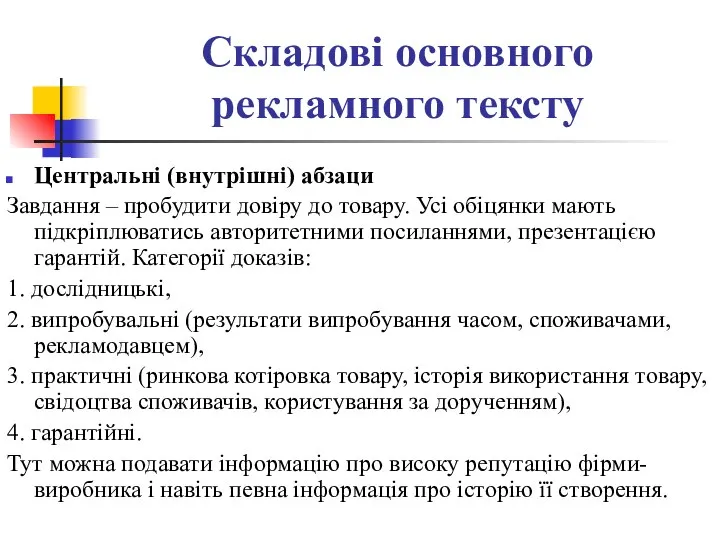 Складові основного рекламного тексту

Центральні (внутрішні) абзаци

Завдання – пробудити довіру до товару. Усі обіцянки мають підкріплюватись авторитетними посиланнями, презентацією гарантій. Категорії доказів:

1. дослідницькі,

2. випробувальні (результати випробування часом, споживачами, рекламодавцем),

3. практичні (ринкова котіровка товару, історія використання товару, свідоцтва споживачів, користування за дорученням),

4. гарантійні.

Тут можна подавати інформацію про високу репутацію фірми-виробника і навіть певна інформація про історію її створення.